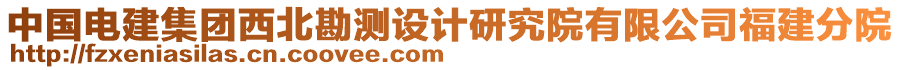 中国电建集团西北勘测设计研究院有限公司福建分院
http://fzxeniasilas.cn.coovee.com